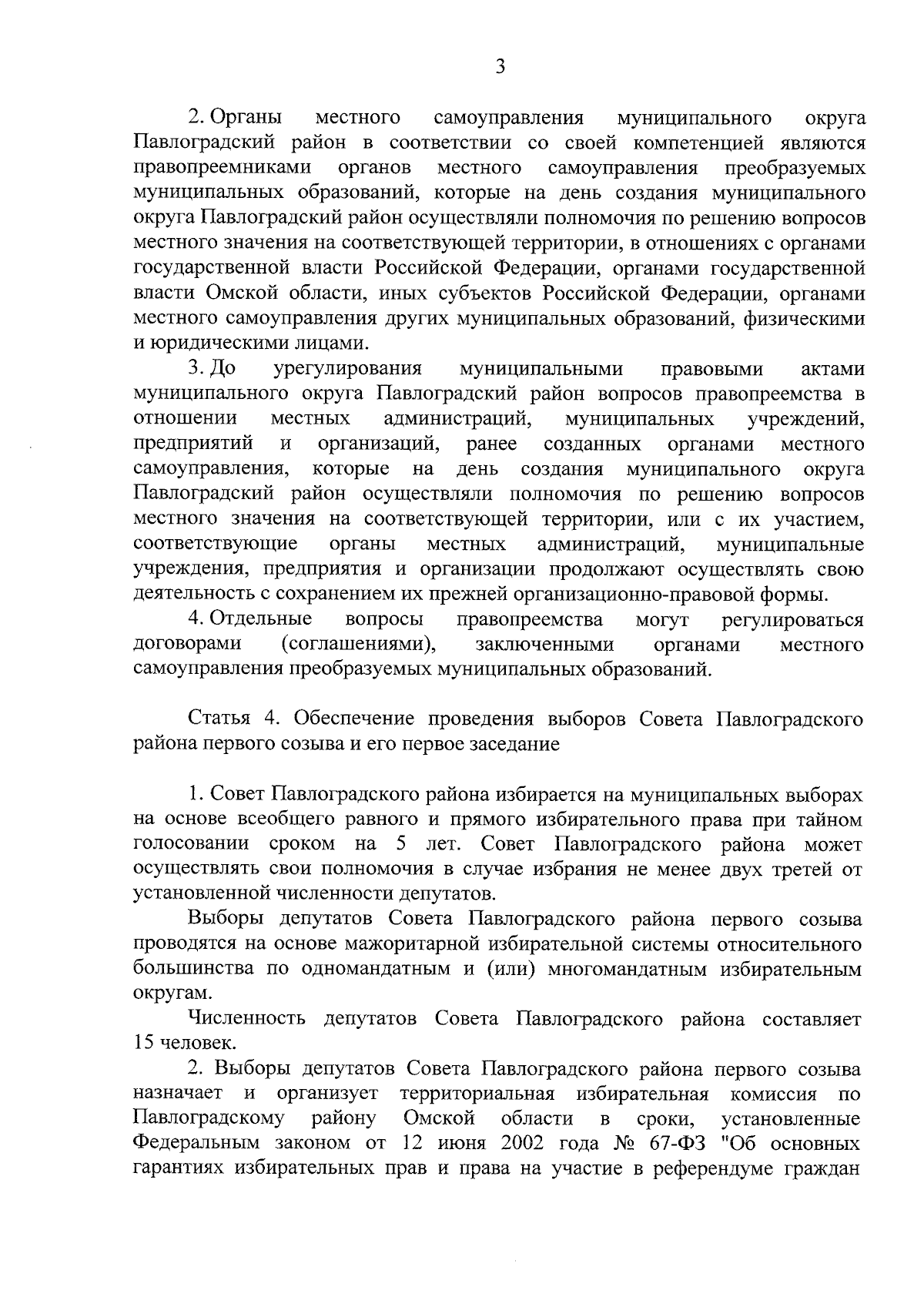 3

2. Органы местного самоуправления муниципального округа Павлоградский район в соответствии со своей компетенцией являются правопреемниками органов местного самоуправления преобразуемых муниципальных образований, которые на день создания муниципального округа Павлоградский район осуществляли полномочия по решению вопросов местного значения на соответствующей территории, в отношениях с органами государственной власти Российской Федерации, органами государственной власти Омской области, иных субъектов Российской Федерации, органами местного самоуправления других муниципальных образований, физическими и юридическими лицами.

3. До урегулирования муниципальными правовыми актами муниципального округа Павлоградский район вопросов правопреемства в отношении местных администраций, муниципальных учреждений, предприятий и организаций, ранее созданных органами местного самоуправления, которые на день создания муниципального округа Павлоградский район осуществляли полномочия по решению вопросов местного значения на соответствующей территории, или с их участием, соответствующие органы местных администраций, муниципальные учреждения, предприятия и организации продолжают осуществлять свою деятельность с сохранением их прежней организационно-правовой формы.

4. Отдельные вопросы правопреемства могут регулироваться договорами (соглашениями), заключенными органами местного самоуправления преобразуемых муниципальных образований.

Статья 4. Обеспечение проведения выборов Совета Павлоградского района первого созыва и его первое заседание

1. Совет Павлоградского района избирается на муниципальных выборах на основе всеобщего равного и прямого избирательного права при тайном голосовании сроком на 5 лет. Совет Павлоградского района может осуществлять свои полномочия в случае избрания не менее двух третей от установленной численности депутатов.

Выборы депутатов Совета Павлоградского района первого созыва проводятся на основе мажоритарной избирательной системы относительного большинства по одномандатным и (или) многомандатным избирательным округам.

Численность депутатов Совета Павлоградского района составляет 15 человек.

2. Выборы депутатов Совета Павлоградского района первого созыва назначает и организует территориальная избирательная комиссия по Павлоградскому району Омской области в сроки, установленные Федеральным законом от 12 июня 2002 года № 67-ФЗ "Об основных гарантиях избирательных прав и права на участие в референдуме граждан